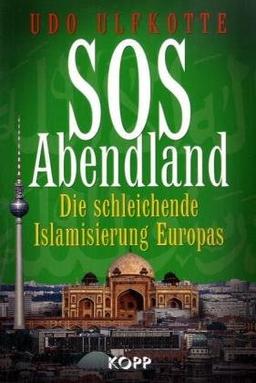 UDO ULFKOTTE

SOS
Abendland

Die schleichende
Islamisierung Europas

KOPP